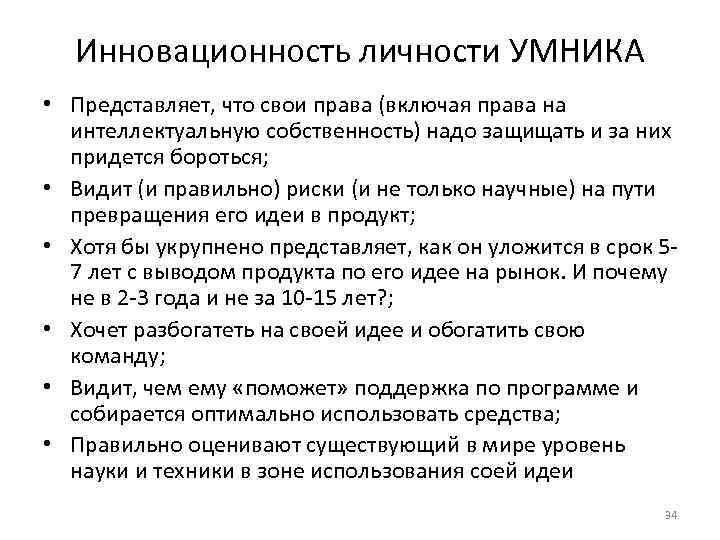 Инновационность личности УМНИКА

• Представляет, что свои права (включая права на интеллектуальную собственность) надо защищать и за них придется бороться;
• Видит (и правильно) риски (и не только научные) на пути превращения его идеи в продукт;
• Хотя бы укрупнено представляет, как он уложится в срок 5-7 лет с выводом продукта по его идее на рынок. И почему не в 2-3 года и не за 10-15 лет?;
• Хочет разбогатеть на своей идее и обогатить свою команду;
• Видит, чем ему «поможет» поддержка по программе и собирается оптимально использовать средства;
• Правильно оценивают существующий в мире уровень науки и техники в зоне использования соей идеи

34